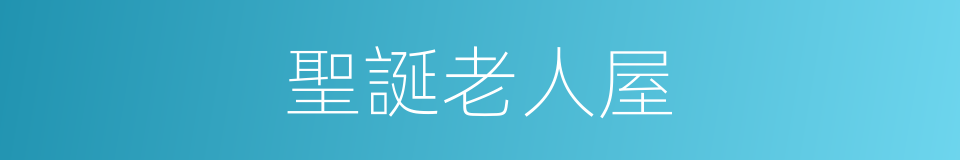 聖誕老人屋